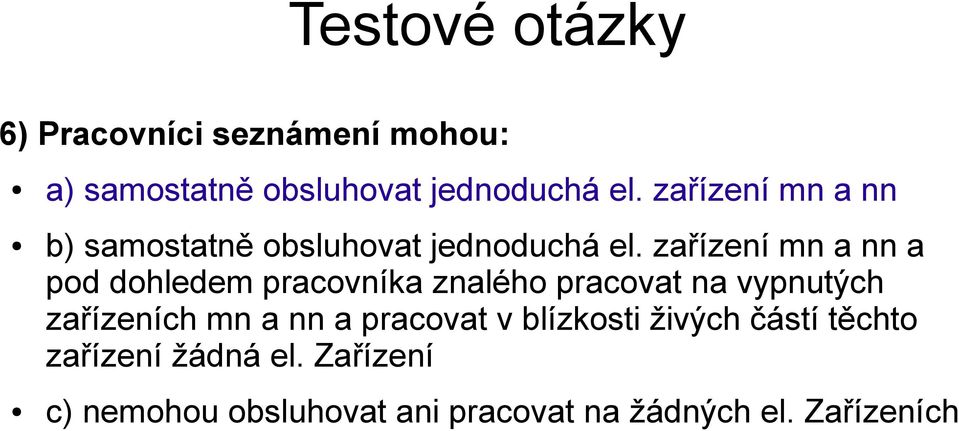 Testové otázky

6) Pracovníci seznámení mohou:

• a) samostatně obsluhovat jednoduchá el. zařízení mn a nn

• b) samostatně obsluhovat jednoduchá el. zařízení mn a nn a pod dohledem pracovníka znalého pracovat na vypnutých zařízeních mn a nn a pracovat v blízkosti živých částí těchto zařízení žádná el. Zařízení

• c) nemohou obsluhovat ani pracovat na žádných el. Zařízeních